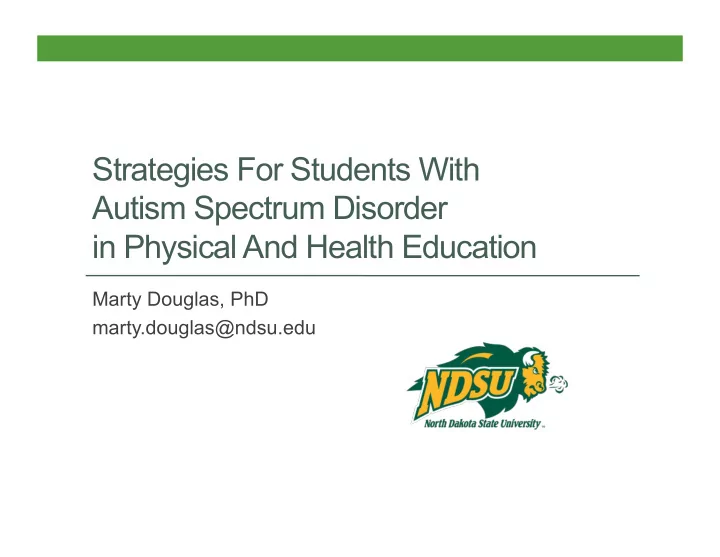 Strategies For Students With Autism Spectrum Disorder in Physical And Health Education

Marty Douglas, PhD
marty.douglas@ndsu.edu

NDSU
North Dakota State University